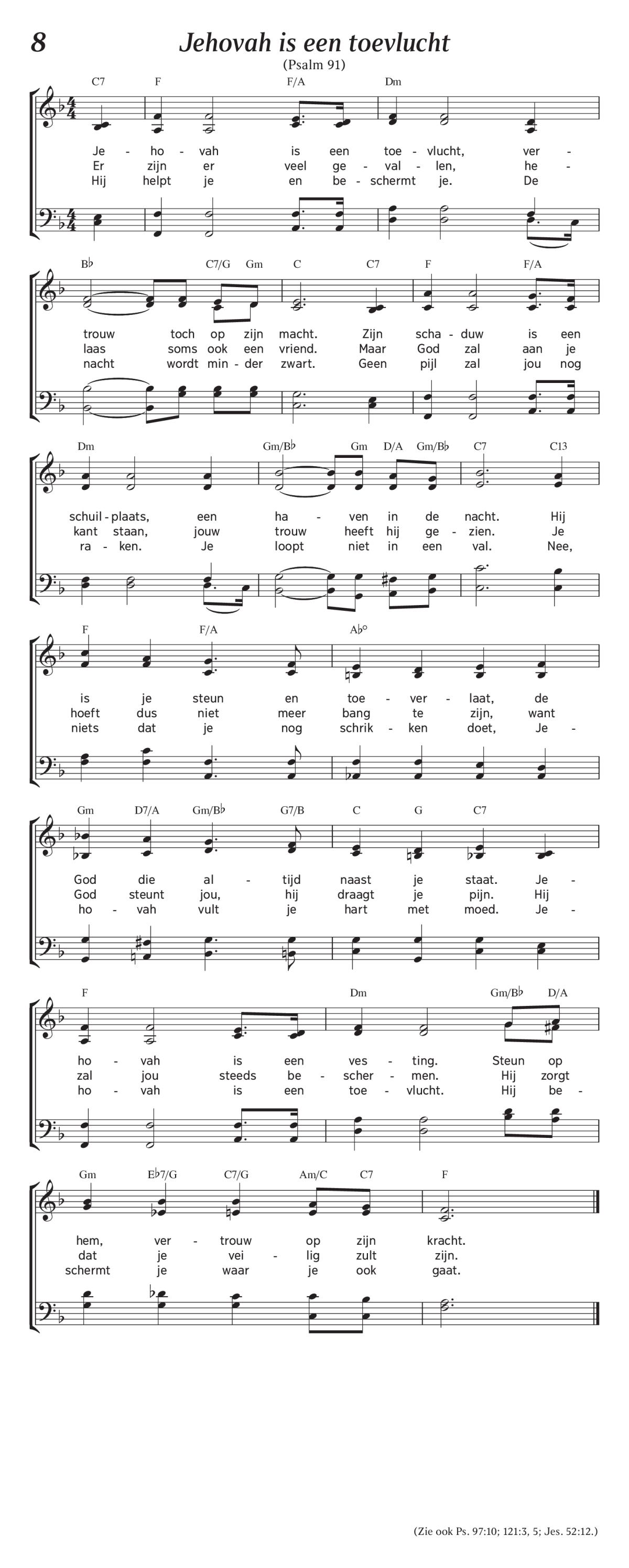 8

Jehovah is een toevlucht

(Psalm 91)

C7 F F/A Dm

Je - ho - vah is een toe - vlucht, ver -
Er zijn er veel ge - val - len, he -
Hij helpt je en be - schermt je. De

B♭ C7/G Gm C C7 F F/A

trouw toch op zijn macht. Zijn scha - duw is een
laas soms ook een vriend. Maar God zal aan je
nacht wordt min - der zwart. Geen pijl zal jou nog

Dm Gm/B♭ Gm D/A Gm/B♭ C7 C13

schuil - plaats, een ha - ven in de nacht. Hij
kant staan, jouw trouw heeft hij ge - zien. Je
ra - ken. Je loopt niet in een val. Nee,

F F/A A♭°

is je steun en toe - ver - laat, de
hoeft dus niet meer bang te zijn, want
niets dat je nog schrik - ken doet, Je -

Gm D7/A Gm/B♭ G7/B C G C7

God die al - tijd naast je staat. Je -
God steunt jou, hij draagt je pijn. Hij
ho - vah vult je hart met moed. Je -

F Dm Gm/B♭ D/A

ho - vah is een ves - ting. Steun op
zal jou steeds be - scher - men. Hij zorgt
ho - vah is een toe - vlucht. Hij be -

Gm E♭7/G C7/G Am/C C7 F

hem, ver - trouw op zijn kracht.
dat je vei - lig zult zijn.
schermt je waar je ook gaat.

(Zie ook Ps. 97:10; 121:3, 5; Jes. 52:12.)